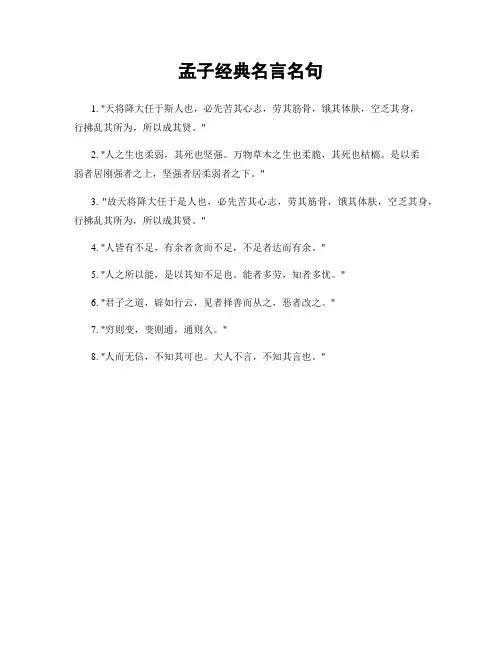 孟子经典名言名句

1.“天将降大任于斯人也，必先苦其心志，劳其筋骨，饿其体肤，空乏其身，行拂乱其所为，所以成其贤。”

2.“人之生也柔弱，其死也坚强。万物草木之生也柔脆，其死也枯槁。是以柔弱者居刚强者之上，坚强者居柔弱者之下。”

3.“故天将降大任于是人也，必先苦其心志，劳其筋骨，饿其体肤，空乏其身，行拂乱其所为，所以成其贤。”

4.“人皆有不足，有余者贪而不足，不足者达而有余。”

5.“人之所以能，是以其知不足也。能者多劳，知者多忧。”

6.“君子之道，辟如行云，见者择善而从之，恶者改之。”

7.“穷则变，变则通，通则久。”

8.“人而无信，不知其可也。大人不言，不知其言也。”